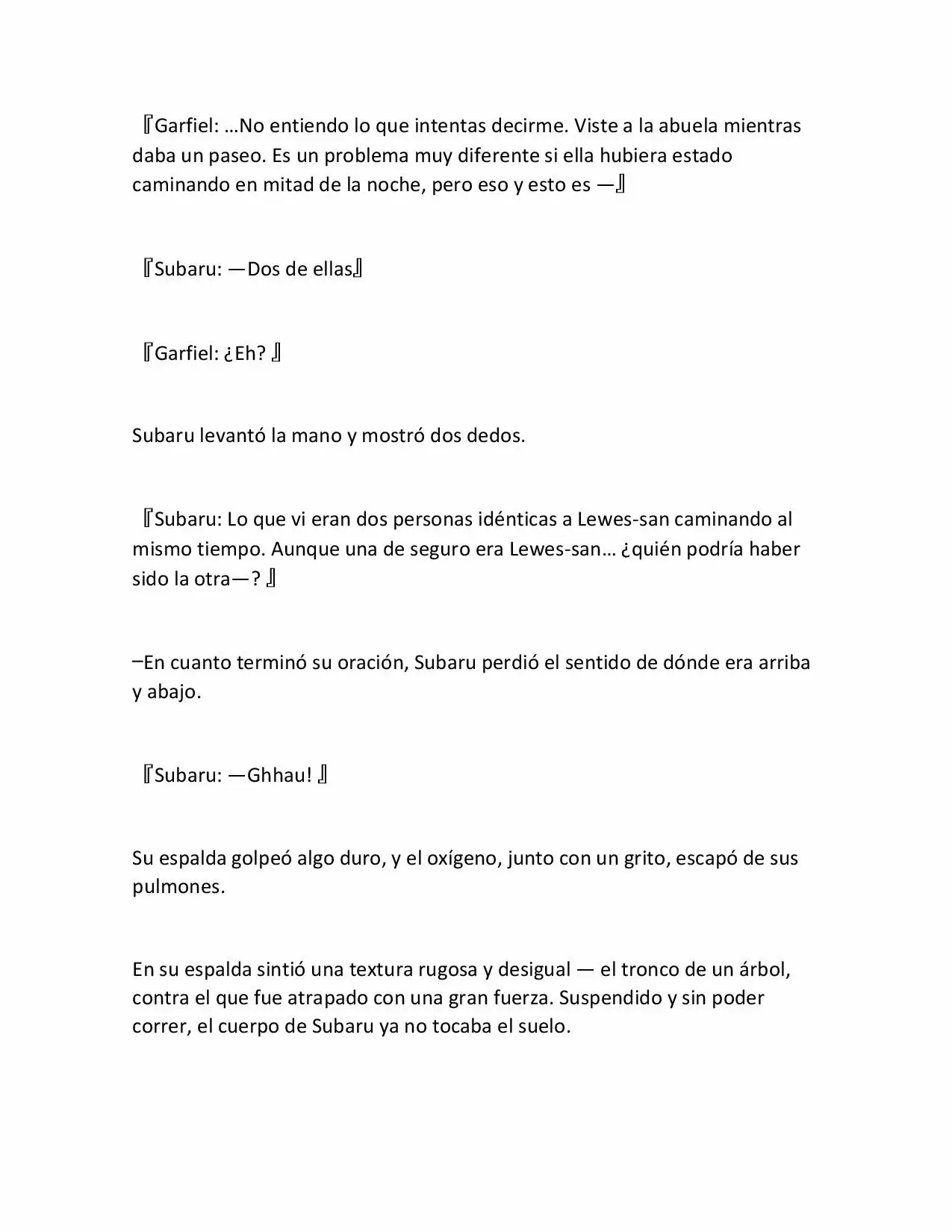 『Garfiel: …No entiendo lo que intentas decirme. Viste a la abuela mientras daba un paseo. Es un problema muy diferente si ella hubiera estado caminando en mitad de la noche, pero eso y esto es —』

『Subaru: —Dos de ellas』

『Garfiel: ¿Eh? 』

Subaru levantó la mano y mostró dos dedos.

『Subaru: Lo que vi eran dos personas idénticas a Lewes-san caminando al mismo tiempo. Aunque una de seguro era Lewes-san… ¿quién podría haber sido la otra—? 』

–En cuanto terminó su oración, Subaru perdió el sentido de dónde era arriba y abajo.

『Subaru: —Ghhau! 』

Su espalda golpeó algo duro, y el oxígeno, junto con un grito, escapó de sus pulmones.

En su espalda sintió una textura rugosa y desigual — el tronco de un árbol, contra el que fue atrapado con una gran fuerza. Suspendido y sin poder correr, el cuerpo de Subaru ya no tocaba el suelo.